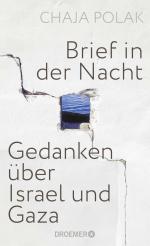 CHAJA POLAK

Brief in der Nacht

Gedanken über Israel und Gaza

DROEMER